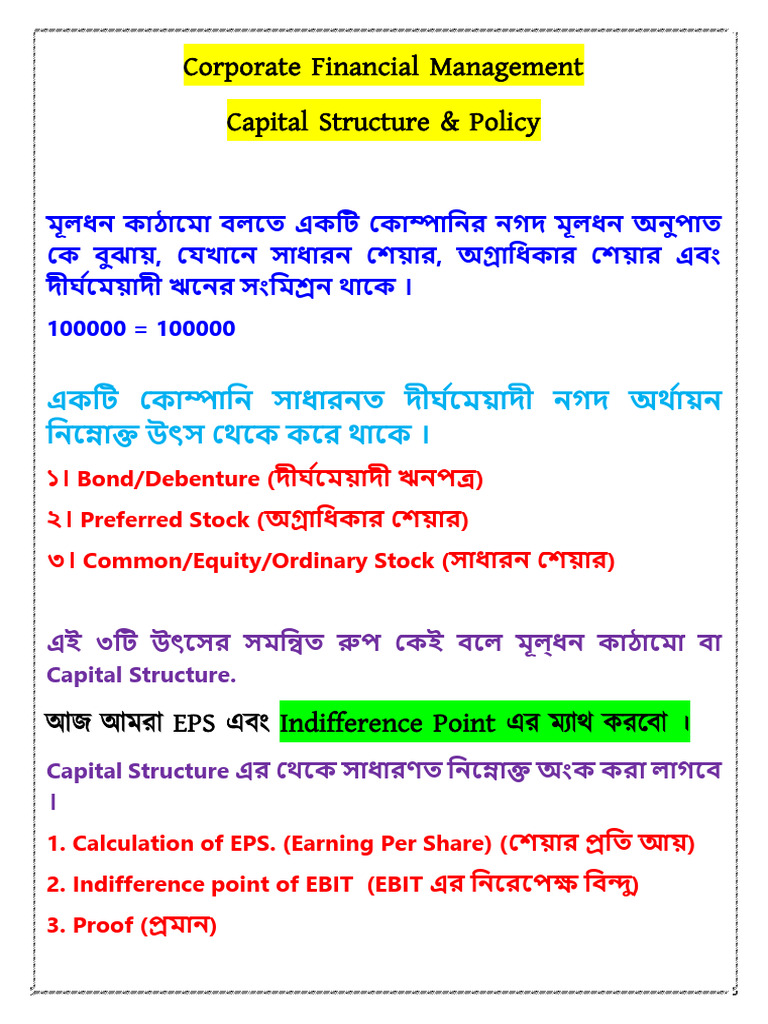 Corporate Financial Management

Capital Structure & Policy

মূলধন কাঠামো বলতে একটি কোম্পানির নগদ মূলধন অনুপাত কে বুঝায়, যেখানে সাধারন শেয়ার, অগ্রাধিকার শেয়ার এবং দীর্ঘমেয়াদী ঋনের সংমিশ্রন থাকে ।

100000 = 100000

একটি কোম্পানি সাধারনত দীর্ঘমেয়াদী নগদ অর্থায়ন নিম্নোক্ত উৎস থেকে করে থাকে ।

১। Bond/Debenture (দীর্ঘমেয়াদী ঋনপত্র)

২। Preferred Stock (অগ্রাধিকার শেয়ার)

৩। Common/Equity/Ordinary Stock (সাধারন শেয়ার)

এই ৩টি উৎসের সমন্বিত রুপ কেই বলে মূল্ধন কাঠামো বা Capital Structure.

আজ আমরা EPS এবং Indifference Point এর ম্যাথ করবো ।

Capital Structure এর থেকে সাধারণত নিম্নোক্ত অংক করা লাগবে ।

1. Calculation of EPS. (Earning Per Share) (শেয়ার প্রতি আয়)

2. Indifference point of EBIT (EBIT এর নিরেপেক্ষ বিন্দু)

3. Proof (প্রমান)